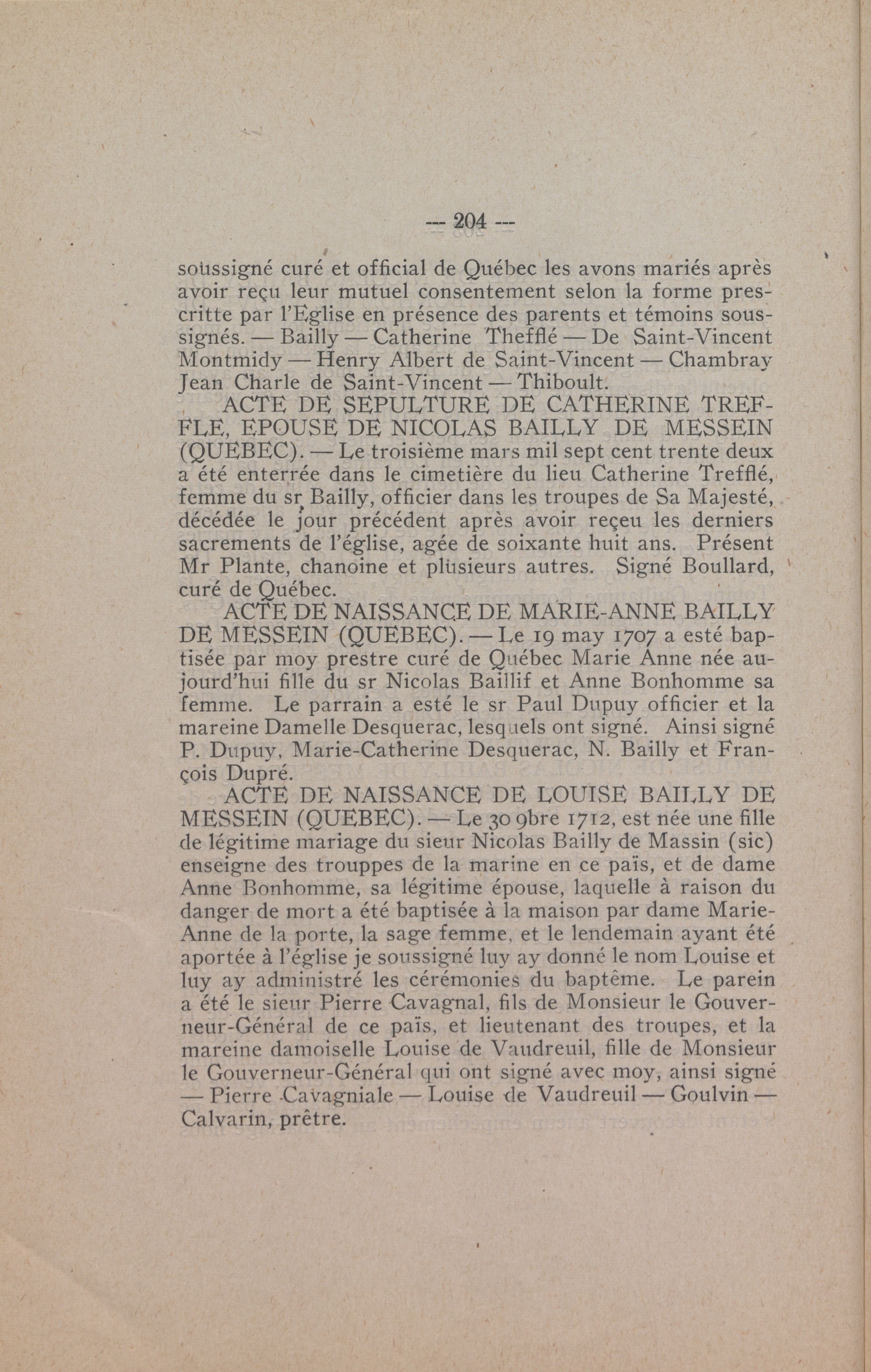 — 204 —

soussigné curé et official de Québec les avons mariés après avoir reçu leur mutuel consentement selon la forme prescritte par l'Eglise en présence des parents et témoins soussignés. — Bailly — Catherine Thefflé — De Saint-Vincent Montmidy — Henry Albert de Saint-Vincent — Chambray Jean Charle de Saint-Vincent — Thiboult.

ACTE DE SEPULTURE DE CATHERINE TREFFLE, EPOUSE DE NICOLAS BAILLY DE MESSEIN (QUEBEC). — Le troisième mars mil sept cent trente deux a été enterrée dans le cimetière du lieu Catherine Trefflé, femme du sr Bailly, officier dans les troupes de Sa Majesté, décédée le jour précédent après avoir reçeu les derniers sacrements de l'église, agée de soixante huit ans. Présent Mr Plante, chanoine et plusieurs autres. Signé Boullard, curé de Québec.

ACTE DE NAISSANCE DE MARIE-ANNE BAILLY DE MESSEIN (QUEBEC). — Le 19 may 1707 a esté baptisée par moy prestre curé de Québec Marie Anne née aujourd'hui fille du sr Nicolas Baillif et Anne Bonhomme sa femme. Le parrain a esté le sr Paul Dupuy officier et la mareine Damelle Desquerac, lesquels ont signé. Ainsi signé P. Dupuy, Marie-Catherine Desquerac, N. Bailly et François Dupré.

ACTE DE NAISSANCE DE LOUISE BAILLY DE MESSEIN (QUEBEC). — Le 30 9bre 1712, est née une fille de légitime mariage du sieur Nicolas Bailly de Massin (sic) enseigne des trouppes de la marine en ce païs, et de dame Anne Bonhomme, sa légitime épouse, laquelle à raison du danger de mort a été baptisée à la maison par dame Marie-Anne de la porte, la sage femme, et le lendemain ayant été aportée à l'église je soussigné luy ay donné le nom Louise et luy ay administré les cérémonies du baptême. Le parein a été le sieur Pierre Cavagnal, fils de Monsieur le Gouverneur-Général de ce païs, et lieutenant des troupes, et la mareine damoiselle Louise de Vaudreuil, fille de Monsieur le Gouverneur-Général qui ont signé avec moy, ainsi signé — Pierre Cavagniale — Louise de Vaudreuil — Goulvin — Calvarin, prêtre.